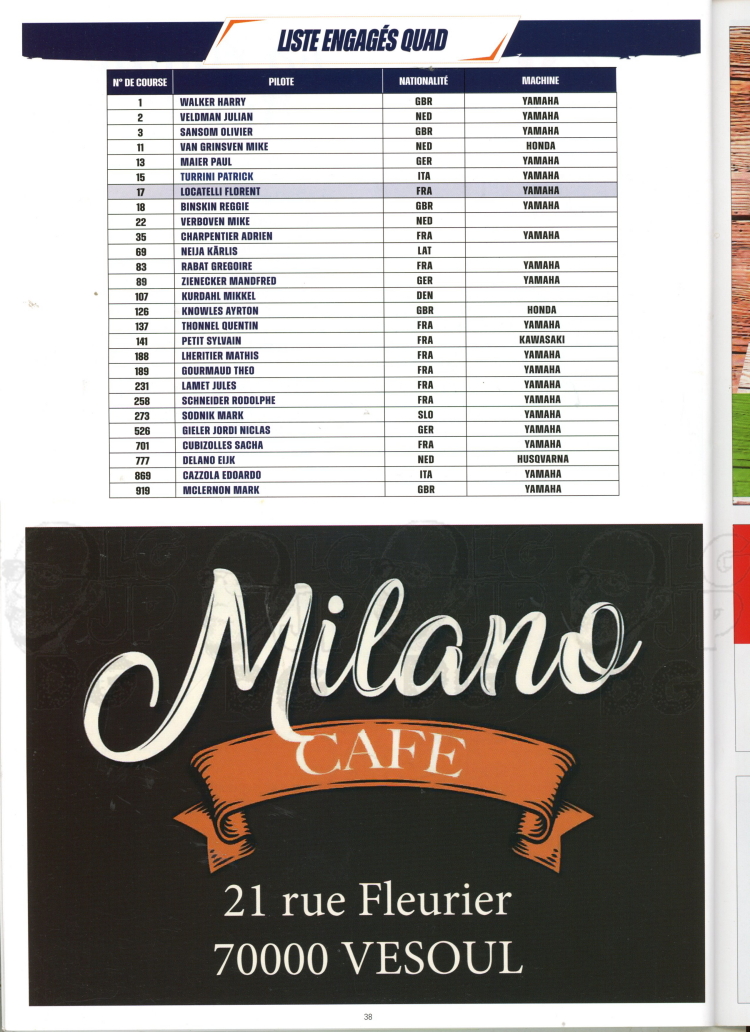 LISTE ENGAGÉS QUAD

| N° DE COURSE | PILOTE | NATIONALITÉ | MACHINE |
|---|---|---|---|
| 1 | WALKER HARRY | GBR | YAMAHA |
| 2 | VELDMAN JULIAN | NED | YAMAHA |
| 3 | SANSOM OLIVIER | GBR | YAMAHA |
| 11 | VAN GRINSVEN MIKE | NED | HONDA |
| 13 | MAIER PAUL | GER | YAMAHA |
| 15 | TURRINI PATRICK | ITA | YAMAHA |
| 17 | LOCATELLI FLORENT | FRA | YAMAHA |
| 18 | BINSKIN REGGIE | GBR | YAMAHA |
| 22 | VERBOVEN MIKE | NED | |
| 35 | CHARPENTIER ADRIEN | FRA | YAMAHA |
| 69 | NEIJA KĀRLIS | LAT | |
| 83 | RABAT GREGOIRE | FRA | YAMAHA |
| 89 | ZIENECKER MANDFRED | GER | YAMAHA |
| 107 | KURDAHL MIKKEL | DEN | |
| 126 | KNOWLES AYRTON | GBR | HONDA |
| 137 | THONNEL QUENTIN | FRA | YAMAHA |
| 141 | PETIT SYLVAIN | FRA | KAWASAKI |
| 188 | LHERITIER MATHIS | FRA | YAMAHA |
| 189 | GOURMAUD THEO | FRA | YAMAHA |
| 231 | LAMET JULES | FRA | YAMAHA |
| 258 | SCHNEIDER RODOLPHE | FRA | YAMAHA |
| 273 | SODNIK MARK | SLO | YAMAHA |
| 526 | GIELER JORDI NICLAS | GER | YAMAHA |
| 701 | CUBIZOLLES SACHA | FRA | YAMAHA |
| 777 | DELANO EIJK | NED | HUSQVARNA |
| 869 | CAZZOLA EDOARDO | ITA | YAMAHA |
| 919 | MCLERNON MARK | GBR | YAMAHA |

Milano
CAFE

21 rue Fleurier
70000 VESOUL

38